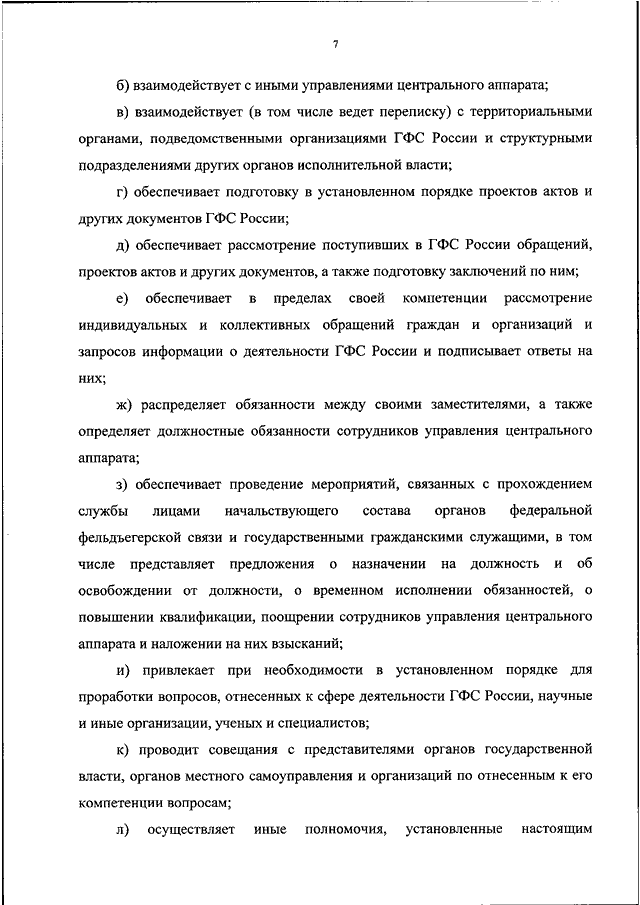 7

б) взаимодействует с иными управлениями центрального аппарата;

в) взаимодействует (в том числе ведет переписку) с территориальными органами, подведомственными организациями ГФС России и структурными подразделениями других органов исполнительной власти;

г) обеспечивает подготовку в установленном порядке проектов актов и других документов ГФС России;

д) обеспечивает рассмотрение поступивших в ГФС России обращений, проектов актов и других документов, а также подготовку заключений по ним;

е) обеспечивает в пределах своей компетенции рассмотрение индивидуальных и коллективных обращений граждан и организаций и запросов информации о деятельности ГФС России и подписывает ответы на них;

ж) распределяет обязанности между своими заместителями, а также определяет должностные обязанности сотрудников управления центрального аппарата;

з) обеспечивает проведение мероприятий, связанных с прохождением службы лицами начальствующего состава органов федеральной фельдъегерской связи и государственными гражданскими служащими, в том числе представляет предложения о назначении на должность и об освобождении от должности, о временном исполнении обязанностей, о повышении квалификации, поощрении сотрудников управления центрального аппарата и наложении на них взысканий;

и) привлекает при необходимости в установленном порядке для проработки вопросов, отнесенных к сфере деятельности ГФС России, научные и иные организации, ученых и специалистов;

к) проводит совещания с представителями органов государственной власти, органов местного самоуправления и организаций по отнесенным к его компетенции вопросам;

л) осуществляет иные полномочия, установленные настоящим